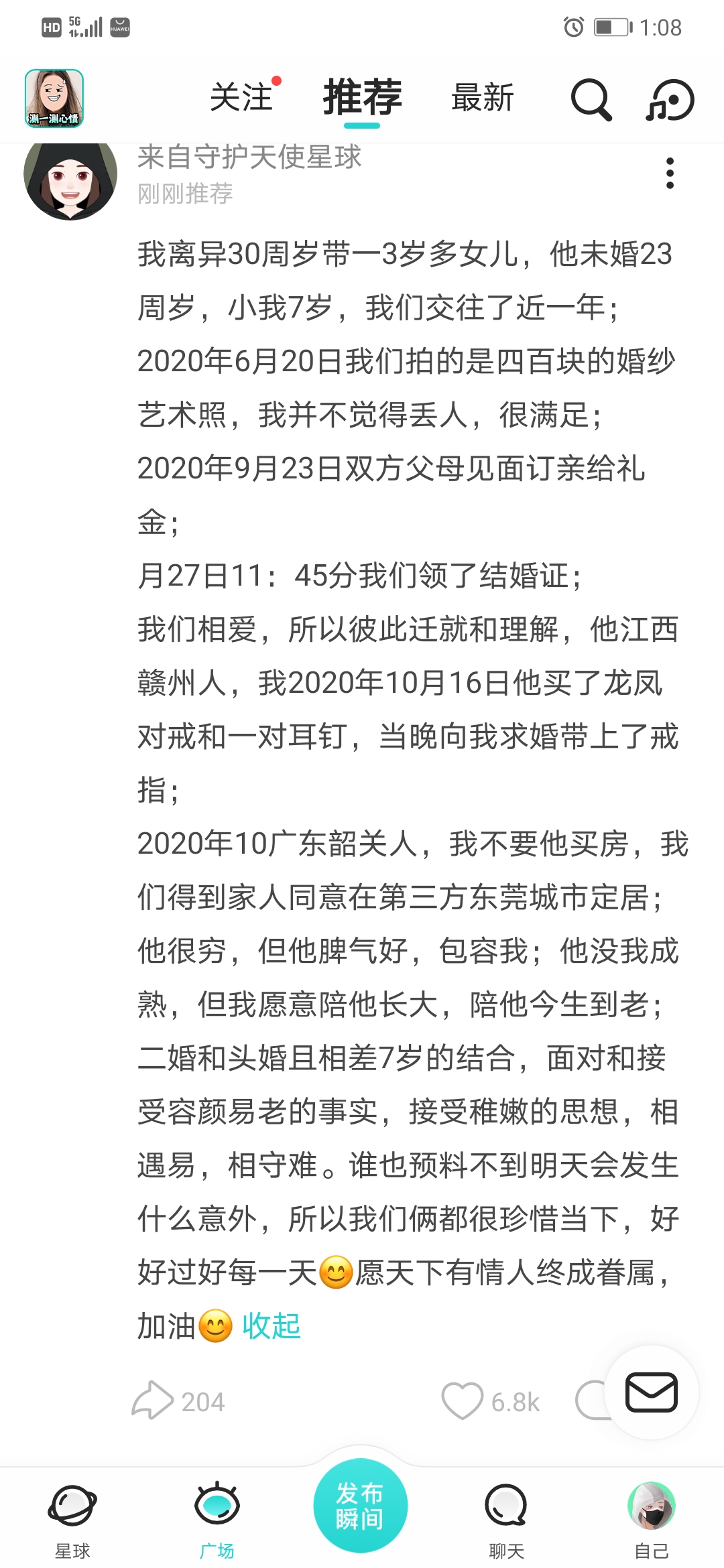 HD 5G HUAWEI 1:08

测一测心情

关注 推荐 最新

来自守护天使星球
刚刚推荐

我离异30周岁带一3岁多女儿，他未婚23周岁，小我7岁，我们交往了近一年；
2020年6月20日我们拍的是四百块的婚纱艺术照，我并不觉得丢人，很满足；
2020年9月23日双方父母见面订亲给礼金；
月27日11：45分我们领了结婚证；
我们相爱，所以彼此迁就和理解，他江西赣州人，我2020年10月16日他买了龙凤对戒和一对耳钉，当晚向我求婚带上了戒指；
2020年10广东韶关人，我不要他买房，我们得到家人同意在第三方东莞城市定居；
他很穷，但他脾气好，包容我；他没我成熟，但我愿意陪他长大，陪他今生到老；
二婚和头婚且相差7岁的结合，面对和接受容颜易老的事实，接受稚嫩的思想，相遇易，相守难。谁也预料不到明天会发生什么意外，所以我们俩都很珍惜当下，好好过好每一天😊愿天下有情人终成眷属，加油😊 收起

204 6.8k

星球 广场 发布瞬间 聊天 自己